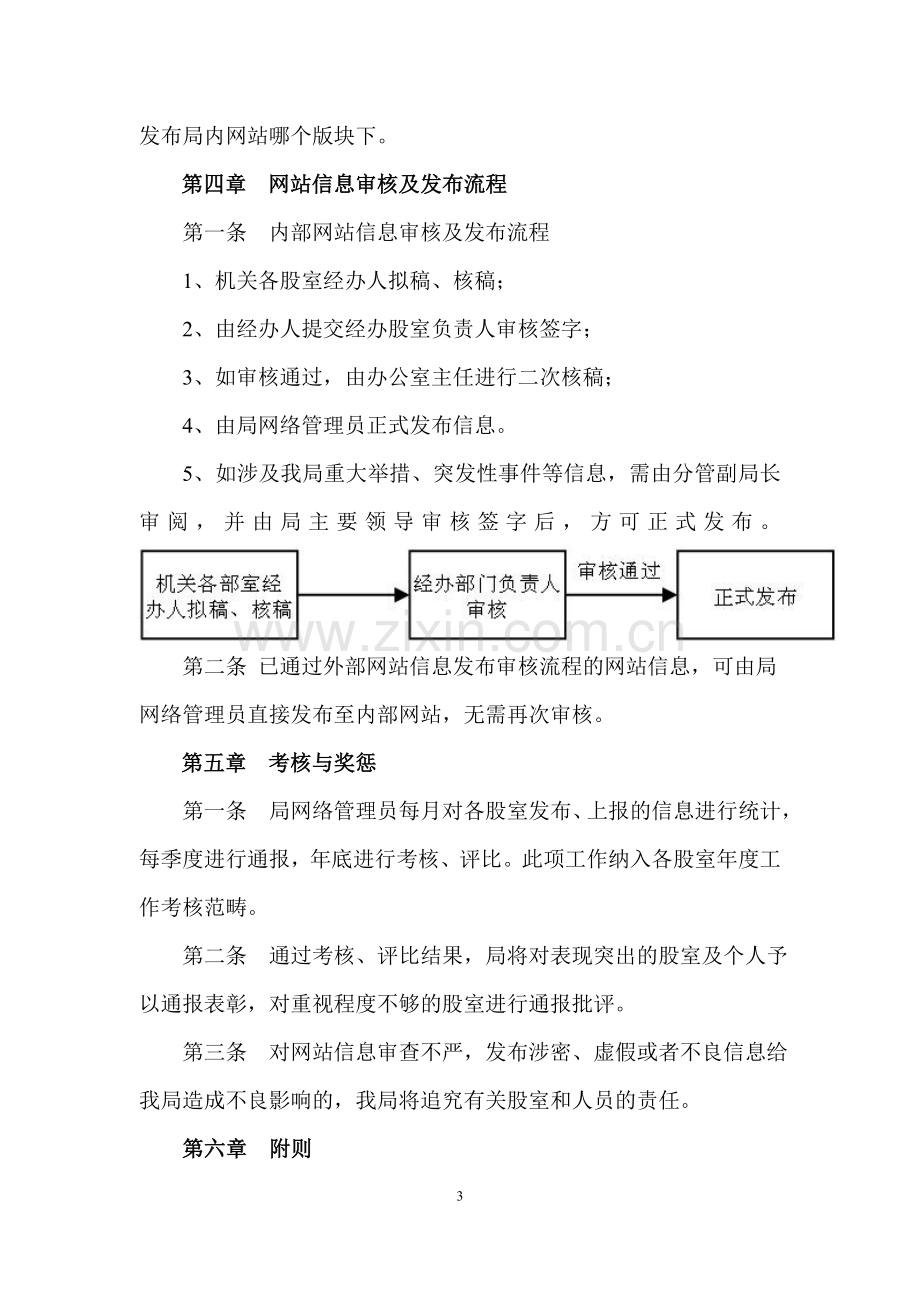 发布局内网站哪个版块下。

第四章 网站信息审核及发布流程

第一条 内部网站信息审核及发布流程

1、机关各股室经办人拟稿、核稿；

2、由经办人提交经办股室负责人审核签字；

3、如审核通过，由办公室主任进行二次核稿；

4、由局网络管理员正式发布信息。

5、如涉及我局重大举措、突发性事件等信息，需由分管副局长审阅，并由局主要领导审核签字后，方可正式发布。

机关各部室经办人拟稿、核稿

经办部门负责人审核

审核通过

正式发布

第二条 已通过外部网站信息发布审核流程的网站信息，可由局网络管理员直接发布至内部网站，无需再次审核。

第五章 考核与奖惩

第一条 局网络管理员每月对各股室发布、上报的信息进行统计，每季度进行通报，年底进行考核、评比。此项工作纳入各股室年度工作考核范畴。

第二条 通过考核、评比结果，局将对表现突出的股室及个人予以通报表彰，对重视程度不够的股室进行通报批评。

第三条 对网站信息审查不严，发布涉密、虚假或者不良信息给我局造成不良影响的，我局将追究有关股室和人员的责任。

第六章 附则

3

www.zixin.com.cn